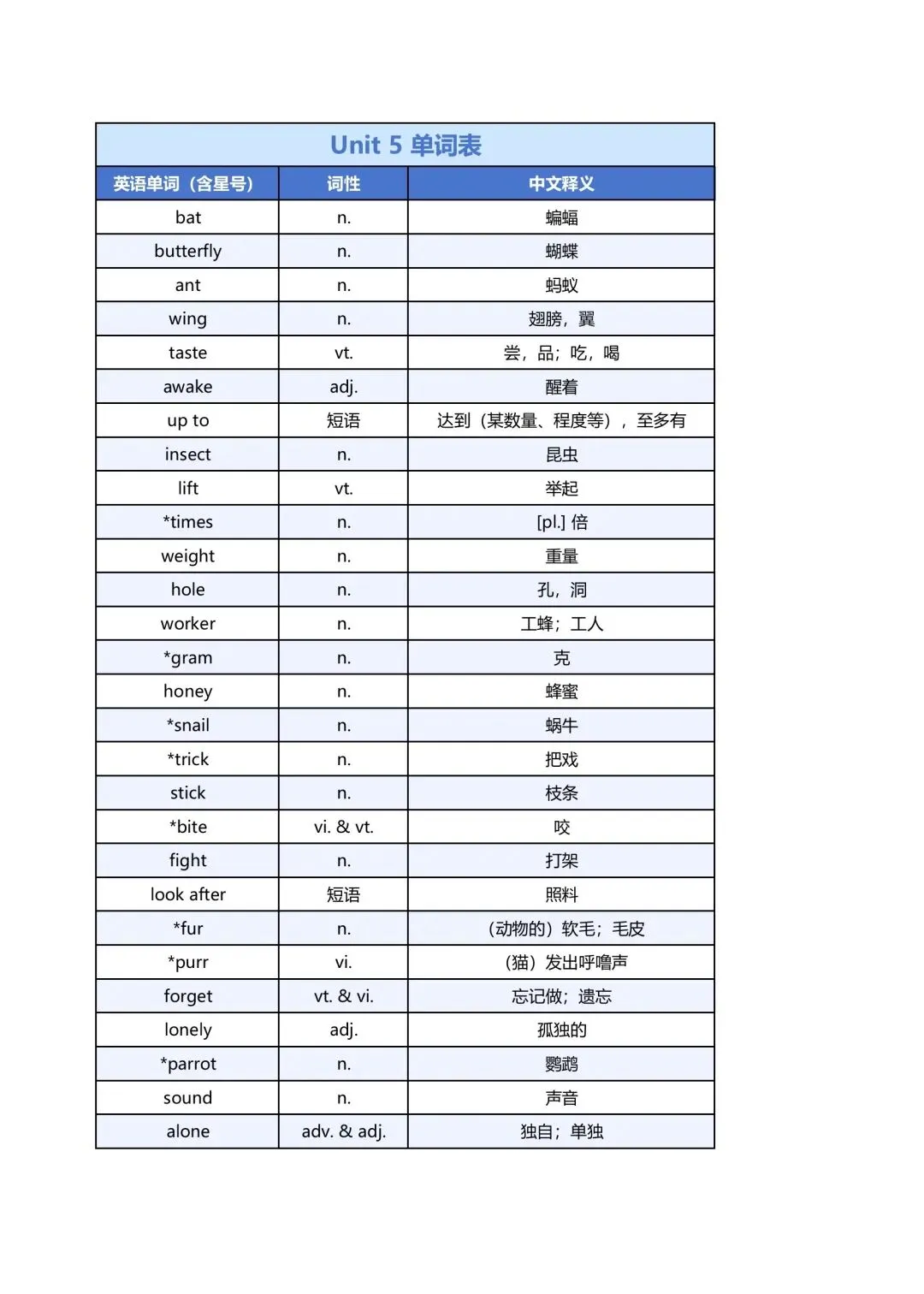 Unit 5 单词表

| 英语单词（含星号） | 词性 | 中文释义 |
|---|---|---|
| bat | n. | 蝙蝠 |
| butterfly | n. | 蝴蝶 |
| ant | n. | 蚂蚁 |
| wing | n. | 翅膀，翼 |
| taste | vt. | 尝，品；吃，喝 |
| awake | adj. | 醒着 |
| up to | 短语 | 达到（某数量、程度等），至多有 |
| insect | n. | 昆虫 |
| lift | vt. | 举起 |
| *times | n. | [pl.] 倍 |
| weight | n. | 重量 |
| hole | n. | 孔，洞 |
| worker | n. | 工蜂；工人 |
| *gram | n. | 克 |
| honey | n. | 蜂蜜 |
| *snail | n. | 蜗牛 |
| *trick | n. | 把戏 |
| stick | n. | 枝条 |
| *bite | vi. & vt. | 咬 |
| fight | n. | 打架 |
| look after | 短语 | 照料 |
| *fur | n. | （动物的）软毛；毛皮 |
| *purr | vi. | （猫）发出呼噜声 |
| forget | vt. & vi. | 忘记做；遗忘 |
| lonely | adj. | 孤独的 |
| *parrot | n. | 鹦鹉 |
| sound | n. | 声音 |
| alone | adv. & adj. | 独自；单独 |